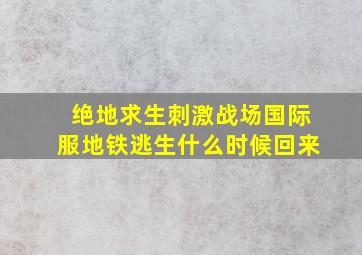 绝地求生刺激战场国际服地铁逃生什么时候回来